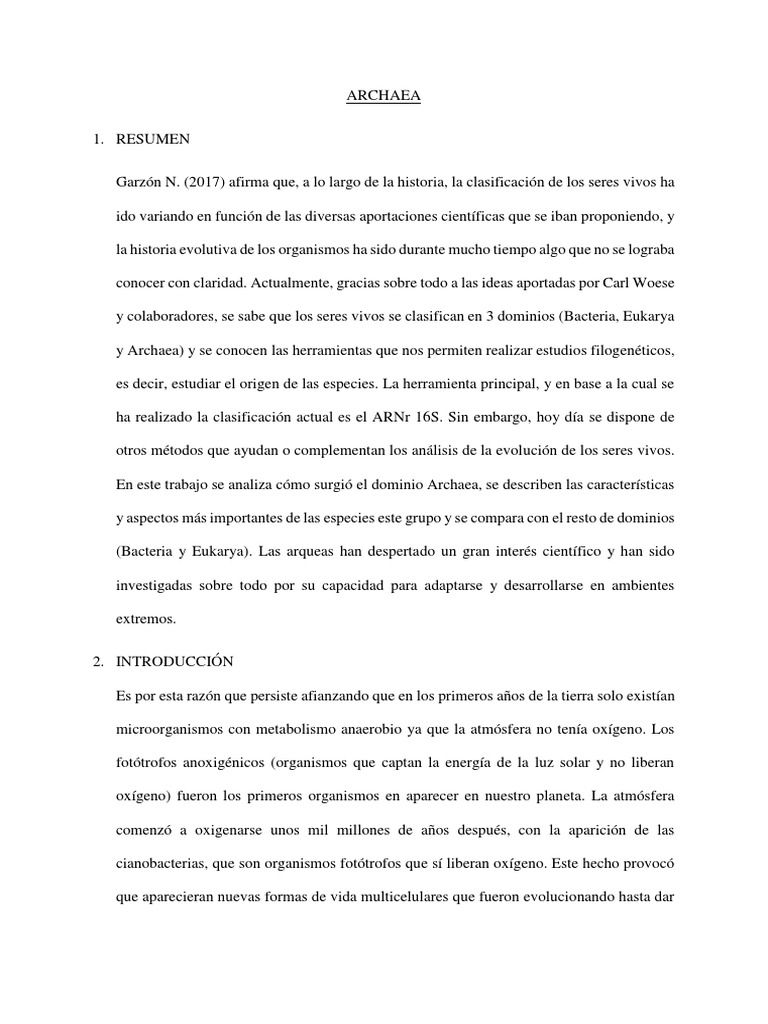 ARCHAEA

1. RESUMEN

Garzón N. (2017) afirma que, a lo largo de la historia, la clasificación de los seres vivos ha ido variando en función de las diversas aportaciones científicas que se iban proponiendo, y la historia evolutiva de los organismos ha sido durante mucho tiempo algo que no se lograba conocer con claridad. Actualmente, gracias sobre todo a las ideas aportadas por Carl Woese y colaboradores, se sabe que los seres vivos se clasifican en 3 dominios (Bacteria, Eukarya y Archaea) y se conocen las herramientas que nos permiten realizar estudios filogenéticos, es decir, estudiar el origen de las especies. La herramienta principal, y en base a la cual se ha realizado la clasificación actual es el ARNr 16S. Sin embargo, hoy día se dispone de otros métodos que ayudan o complementan los análisis de la evolución de los seres vivos. En este trabajo se analiza cómo surgió el dominio Archaea, se describen las características y aspectos más importantes de las especies este grupo y se compara con el resto de dominios (Bacteria y Eukarya). Las arqueas han despertado un gran interés científico y han sido investigadas sobre todo por su capacidad para adaptarse y desarrollarse en ambientes extremos.

2. INTRODUCCIÓN

Es por esta razón que persiste afianzando que en los primeros años de la tierra solo existían microorganismos con metabolismo anaerobio ya que la atmósfera no tenía oxígeno. Los fotótrofos anoxigénicos (organismos que captan la energía de la luz solar y no liberan oxígeno) fueron los primeros organismos en aparecer en nuestro planeta. La atmósfera comenzó a oxigenarse unos mil millones de años después, con la aparición de las cianobacterias, que son organismos fotótrofos que sí liberan oxígeno. Este hecho provocó que aparecieran nuevas formas de vida multicelulares que fueron evolucionando hasta dar